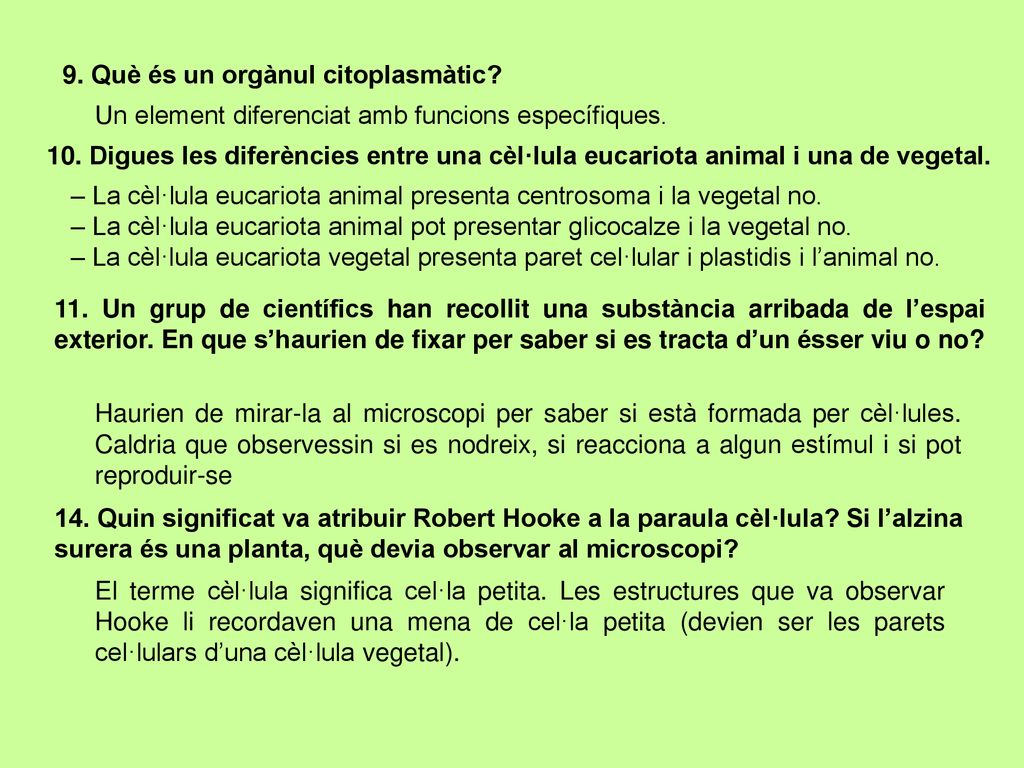 9. Què és un orgànul citoplasmàtic?

Un element diferenciat amb funcions específiques.

10. Digues les diferències entre una cèl·lula eucariota animal i una de vegetal.

– La cèl·lula eucariota animal presenta centrosoma i la vegetal no.
– La cèl·lula eucariota animal pot presentar glicocalze i la vegetal no.
– La cèl·lula eucariota vegetal presenta paret cel·lular i plastidis i l’animal no.

11. Un grup de científics han recollit una substància arribada de l’espai exterior. En que s’haurien de fixar per saber si es tracta d’un ésser viu o no?

Haurien de mirar-la al microscopi per saber si està formada per cèl·lules. Caldria que observessin si es nodreix, si reacciona a algun estímul i si pot reproduir-se

14. Quin significat va atribuir Robert Hooke a la paraula cèl·lula? Si l’alzina surera és una planta, què devia observar al microscopi?

El terme cèl·lula significa cel·la petita. Les estructures que va observar Hooke li recordaven una mena de cel·la petita (devien ser les parets cel·lulars d’una cèl·lula vegetal).